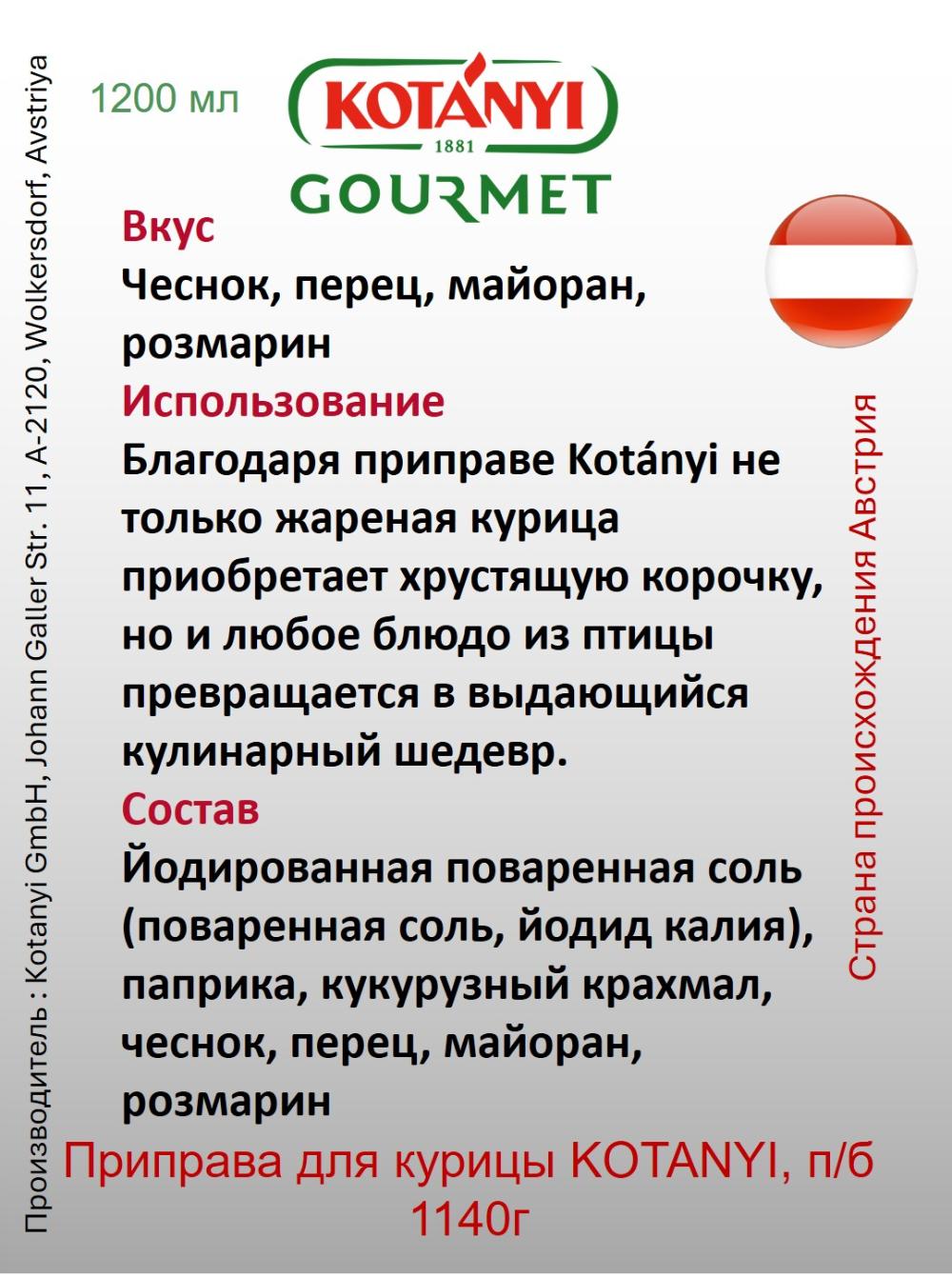 Производитель : Kotanyi GmbH, Johann Galler Str. 11, A-2120, Wolkersdorf, Avstriya

1200 мл

KOTÁNYI
1881
GOURMET

Вкус
Чеснок, перец, майоран, розмарин
Использование
Благодаря приправе Kotányi не только жареная курица приобретает хрустящую корочку, но и любое блюдо из птицы превращается в выдающийся кулинарный шедевр.
Состав
Йодированная поваренная соль (поваренная соль, йодид калия), паприка, кукурузный крахмал, чеснок, перец, майоран, розмарин

Страна происхождения Австрия

Приправа для курицы KOTANYI, п/б 1140г